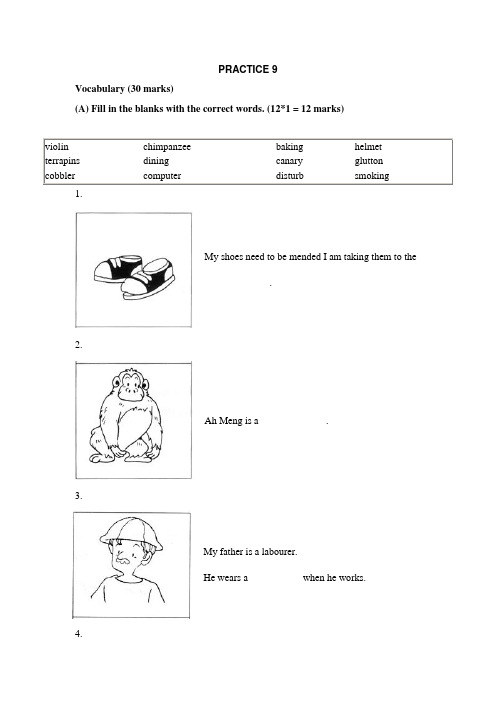 PRACTICE 9

Vocabulary (30 marks)

(A) Fill in the blanks with the correct words. (12*1 = 12 marks)

| violin | chimpanzee | baking | helmet |
|---|---|---|---|
| terrapins | dining | canary | glutton |
| cobbler | computer | disturb | smoking |

1.

My shoes need to be mended I am taking them to the .

2.

Ah Meng is a .

3.

My father is a labourer.

He wears a when he works.

4.